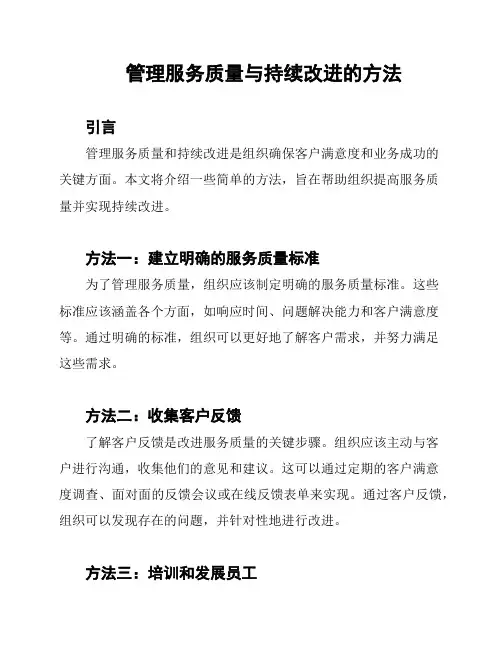 管理服务质量与持续改进的方法

引言

管理服务质量和持续改进是组织确保客户满意度和业务成功的关键方面。本文将介绍一些简单的方法，旨在帮助组织提高服务质量并实现持续改进。

方法一：建立明确的服务质量标准

为了管理服务质量，组织应该制定明确的服务质量标准。这些标准应该涵盖各个方面，如响应时间、问题解决能力和客户满意度等。通过明确的标准，组织可以更好地了解客户需求，并努力满足这些需求。

方法二：收集客户反馈

了解客户反馈是改进服务质量的关键步骤。组织应该主动与客户进行沟通，收集他们的意见和建议。这可以通过定期的客户满意度调查、面对面的反馈会议或在线反馈表单来实现。通过客户反馈，组织可以发现存在的问题，并针对性地进行改进。

方法三：培训和发展员工